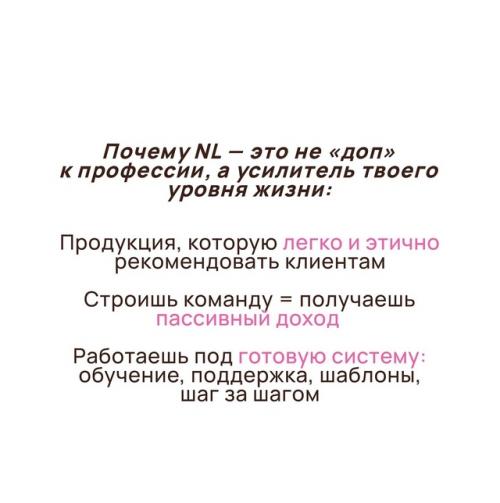 Почему NL — это не «доп» к профессии, а усилитель твоего уровня жизни:

Продукция, которую легко и этично рекомендовать клиентам

Строишь команду = получаешь пассивный доход

Работаешь под готовую систему: обучение, поддержка, шаблоны, шаг за шагом